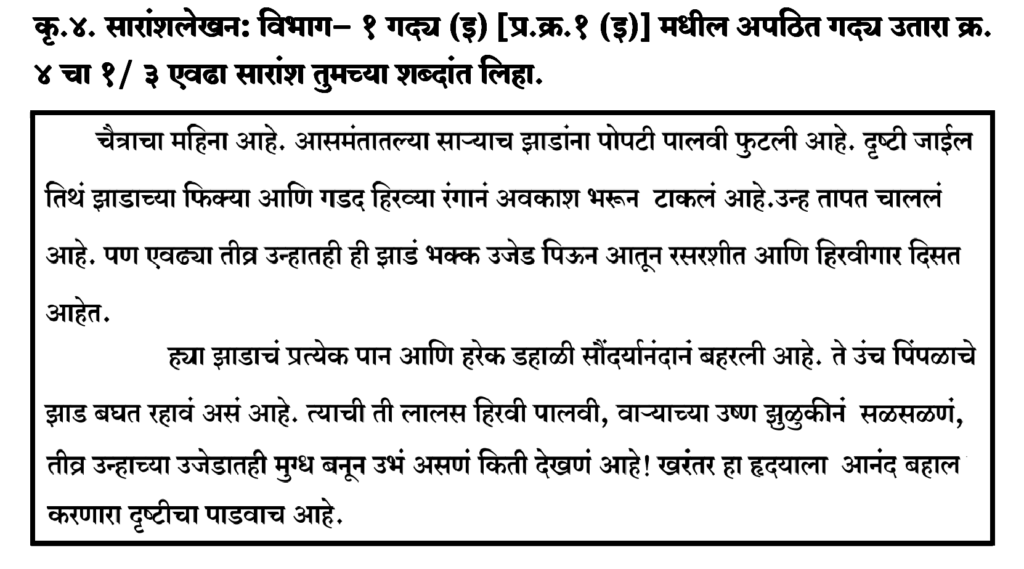 कृ.४. सारांशलेखन: विभाग– १ गद्य (इ) [प्र.क्र.१ (इ)] मधील अपठित गद्य उतारा क्र. ४ चा १/ ३ एवढा सारांश तुमच्या शब्दांत लिहा.

चैत्राचा महिना आहे. आसमंतातल्या साऱ्याच झाडांना पोपटी पालवी फुटली आहे. दृष्टी जाईल तिथं झाडाच्या फिक्या आणि गडद हिरव्या रंगानं अवकाश भरून टाकलं आहे.उन्ह तापत चाललं आहे. पण एवढ्या तीव्र उन्हातही ही झाडं भक्क उजेड पिऊन आतून रसरशीत आणि हिरवीगार दिसत आहेत.

ह्या झाडाचं प्रत्येक पान आणि हरेक डहाळी सौंदर्यानंदानं बहरली आहे. ते उंच पिंपळाचे झाड बघत रहावं असं आहे. त्याची ती लालस हिरवी पालवी, वाऱ्याच्या उष्ण झुळुकीनं सळसळणं, तीव्र उन्हाच्या उजेडातही मुग्ध बनून उभं असणं किती देखणं आहे! खरंतर हा हृदयाला आनंद बहाल करणारा दृष्टीचा पाडवाच आहे.